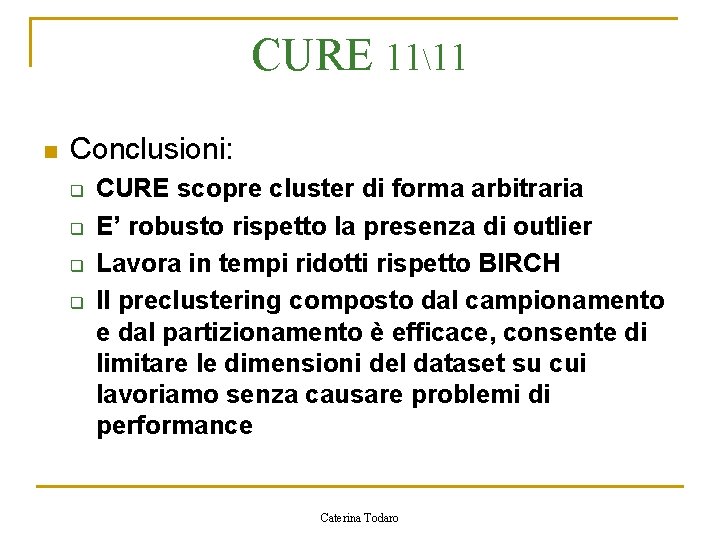 CURE 11\11

Conclusioni:

CURE scopre cluster di forma arbitraria

E’ robusto rispetto la presenza di outlier

Lavora in tempi ridotti rispetto BIRCH

Il preclustering composto dal campionamento e dal partizionamento è efficace, consente di limitare le dimensioni del dataset su cui lavoriamo senza causare problemi di performance

Caterina Todaro